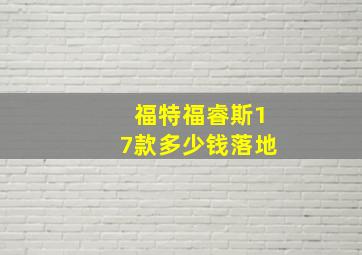 福特福睿斯17款多少钱落地